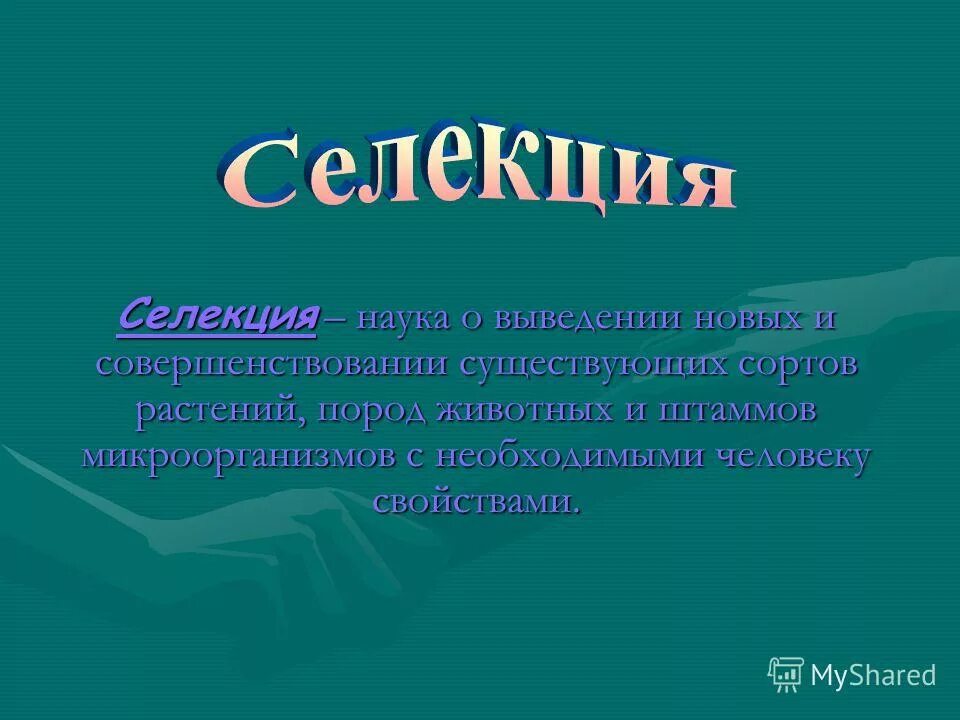 Селекция

Селекция – наука о выведении новых и совершенствовании существующих сортов растений, пород животных и штаммов микроорганизмов с необходимыми человеку свойствами.

MyShared